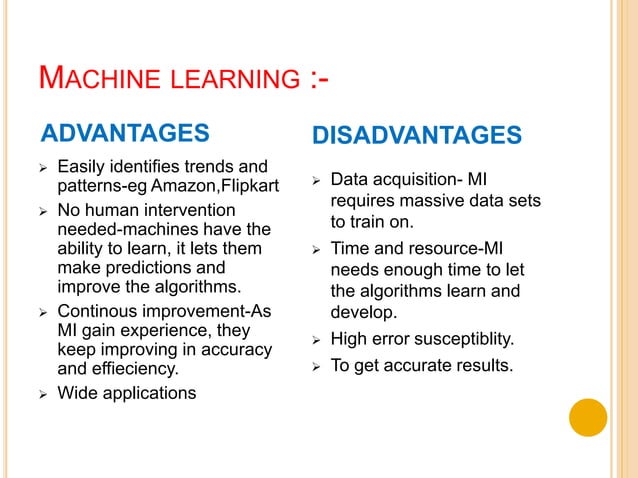 MACHINE LEARNING :-

ADVANTAGES

➢ Easily identifies trends and patterns-eg Amazon,Flipkart

➢ No human intervention needed-machines have the ability to learn, it lets them make predictions and improve the algorithms.

➢ Continous improvement-As MI gain experience, they keep improving in accuracy and effieciency.

➢ Wide applications

DISADVANTAGES

➢ Data acquisition- MI requires massive data sets to train on.

➢ Time and resource-MI needs enough time to let the algorithms learn and develop.

➢ High error susceptiblity.

➢ To get accurate results.